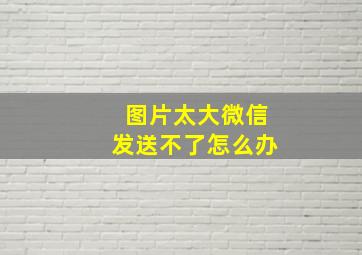 图片太大微信
发送不了怎么办